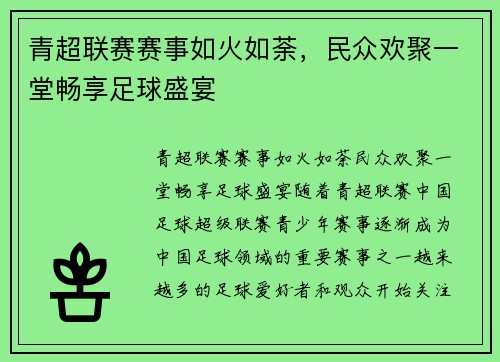 青超联赛赛事如火如荼，民众欢聚一堂畅享足球盛宴

青超联赛赛事如火如荼民众欢聚一堂畅享足球盛宴随着青超联赛中国足球超级联赛青少年赛事逐渐成为中国足球领域的重要赛事之一越来越多的足球爱好者和观众开始关注